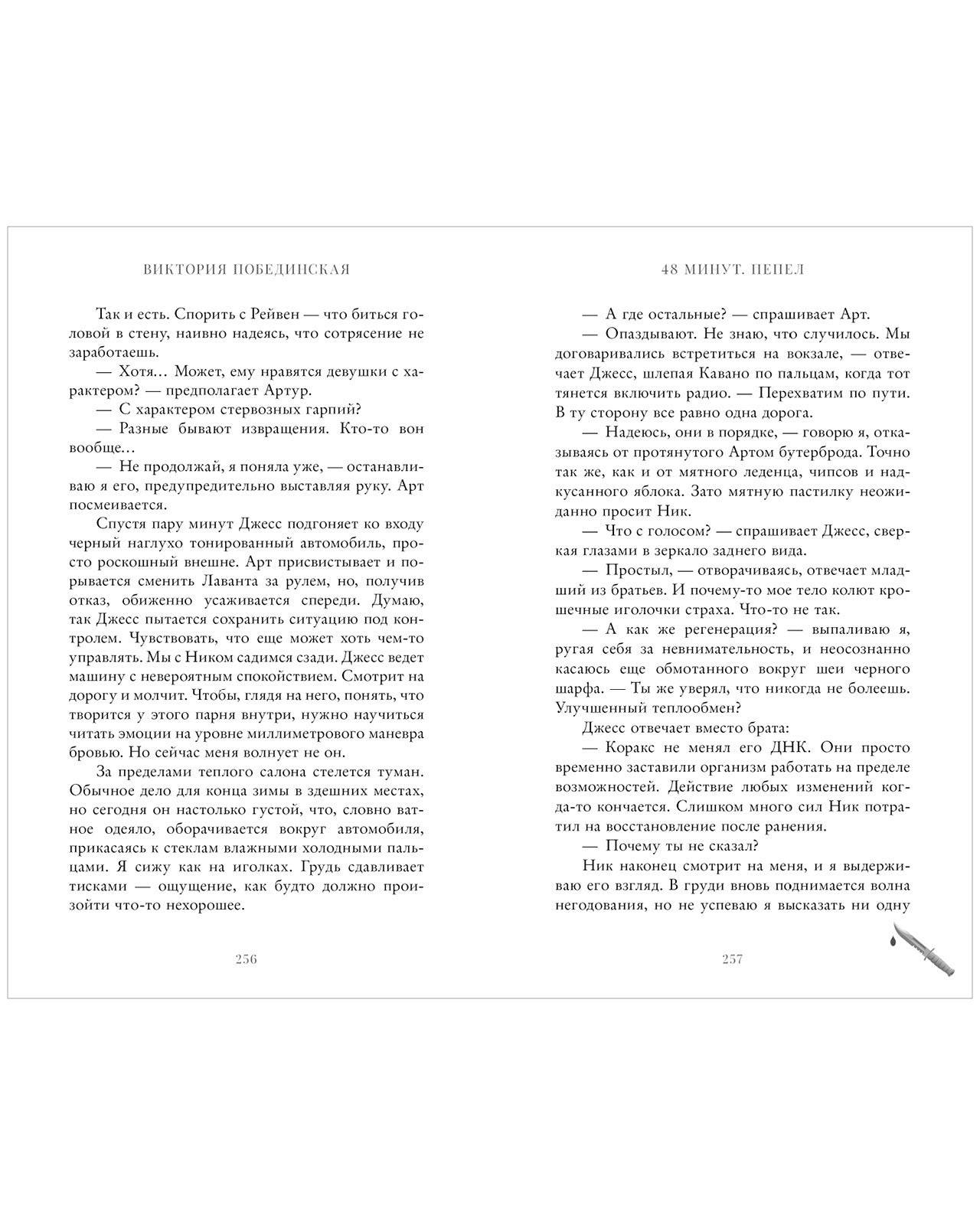 ВИКТОРИЯ ПОБЕДИНСКАЯ

Так и есть. Спорить с Рейвен — что биться головой в стену, наивно надеясь, что сотрясение не заработаешь.

— Хотя… Может, ему нравятся девушки с характером? — предполагает Артур.

— С характером стервозных гарпий?

— Разные бывают извращения. Кто-то вон вообще…

— Не продолжай, я поняла уже, — останавливаю я его, предупредительно выставляя руку. Арт посмеивается.

Спустя пару минут Джесс подгоняет ко входу черный наглухо тонированный автомобиль, просто роскошный внешне. Арт присвистывает и порывается сменить Лаванта за рулем, но, получив отказ, обиженно усаживается спереди. Думаю, так Джесс пытается сохранить ситуацию под контролем. Чувствовать, что еще может хоть чем-то управлять. Мы с Ником садимся сзади. Джесс ведет машину с невероятным спокойствием. Смотрит на дорогу и молчит. Чтобы, глядя на него, понять, что творится у этого парня внутри, нужно научиться читать эмоции на уровне миллиметрового маневра бровью. Но сейчас меня волнует не он.

За пределами теплого салона стелется туман. Обычное дело для конца зимы в здешних местах, но сегодня он настолько густой, что, словно ватное одеяло, оборачивается вокруг автомобиля, прикасаясь к стеклам влажными холодными пальцами. Я сижу как на иголках. Грудь сдавливает тисками — ощущение, как будто должно произойти что-то нехорошее.

256

48 МИНУТ. ПЕПЕЛ

— А где остальные? — спрашивает Арт.

— Опаздывают. Не знаю, что случилось. Мы договаривались встретиться на вокзале, — отвечает Джесс, шлепая Кавано по пальцам, когда тот тянется включить радио. — Перехватим по пути. В ту сторону все равно одна дорога.

— Надеюсь, они в порядке, — говорю я, отказываясь от протянутого Артом бутерброда. Точно так же, как и от мятного леденца, чипсов и надкусанного яблока. Зато мятную пастилку неожиданно просит Ник.

— Что с голосом? — спрашивает Джесс, сверкая глазами в зеркало заднего вида.

— Простыл, — отворачиваясь, отвечает младший из братьев. И почему-то мое тело колют крошечные иголочки страха. Что-то не так.

— А как же регенерация? — выпаливаю я, ругая себя за невнимательность, и неосознанно касаюсь еще обмотанного вокруг шеи черного шарфа. — Ты же уверял, что никогда не болеешь. Улучшенный теплообмен?

Джесс отвечает вместо брата:

— Коракс не менял его ДНК. Они просто временно заставили организм работать на пределе возможностей. Действие любых изменений когда-то кончается. Слишком много сил Ник потратил на восстановление после ранения.

— Почему ты не сказал?

Ник наконец смотрит на меня, и я выдерживаю его взгляд. В груди вновь поднимается волна негодования, но не успеваю я высказать ни одну

257